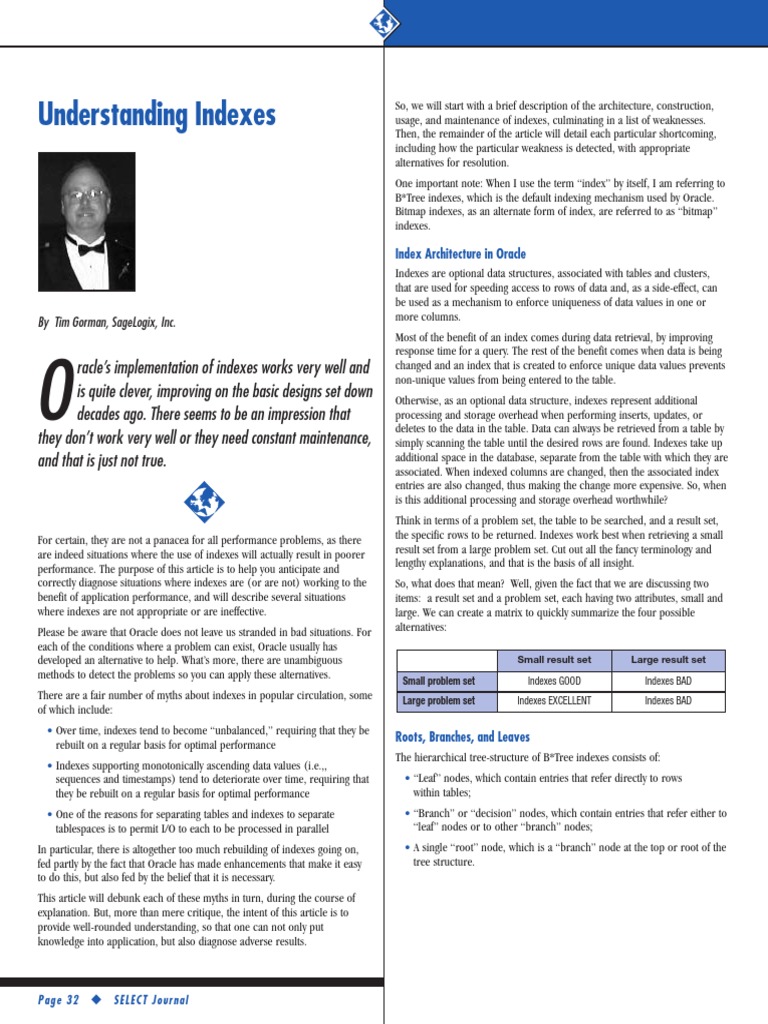 Understanding Indexes

By Tim Gorman, SageLogix, Inc.

Oracle's implementation of indexes works very well and is quite clever, improving on the basic designs set down decades ago. There seems to be an impression that they don't work very well or they need constant maintenance, and that is just not true.

For certain, they are not a panacea for all performance problems, as there are indeed situations where the use of indexes will actually result in poorer performance. The purpose of this article is to help you anticipate and correctly diagnose situations where indexes are (or are not) working to the benefit of application performance, and will describe several situations where indexes are not appropriate or are ineffective.

Please be aware that Oracle does not leave us stranded in bad situations. For each of the conditions where a problem can exist, Oracle usually has developed an alternative to help. What's more, there are unambiguous methods to detect the problems so you can apply these alternatives.

There are a fair number of myths about indexes in popular circulation, some of which include:

• Over time, indexes tend to become "unbalanced," requiring that they be rebuilt on a regular basis for optimal performance

• Indexes supporting monotonically ascending data values (i.e.,, sequences and timestamps) tend to deteriorate over time, requiring that they be rebuilt on a regular basis for optimal performance

• One of the reasons for separating tables and indexes to separate tablespaces is to permit I/O to each to be processed in parallel

In particular, there is altogether too much rebuilding of indexes going on, fed partly by the fact that Oracle has made enhancements that make it easy to do this, but also fed by the belief that it is necessary.

This article will debunk each of these myths in turn, during the course of explanation. But, more than mere critique, the intent of this article is to provide well-rounded understanding, so that one can not only put knowledge into application, but also diagnose adverse results.

So, we will start with a brief description of the architecture, construction, usage, and maintenance of indexes, culminating in a list of weaknesses. Then, the remainder of the article will detail each particular shortcoming, including how the particular weakness is detected, with appropriate alternatives for resolution.

One important note: When I use the term "index" by itself, I am referring to B*Tree indexes, which is the default indexing mechanism used by Oracle. Bitmap indexes, as an alternate form of index, are referred to as "bitmap" indexes.

Index Architecture in Oracle

Indexes are optional data structures, associated with tables and clusters, that are used for speeding access to rows of data and, as a side-effect, can be used as a mechanism to enforce uniqueness of data values in one or more columns.

Most of the benefit of an index comes during data retrieval, by improving response time for a query. The rest of the benefit comes when data is being changed and an index that is created to enforce unique data values prevents non-unique values from being entered to the table.

Otherwise, as an optional data structure, indexes represent additional processing and storage overhead when performing inserts, updates, or deletes to the data in the table. Data can always be retrieved from a table by simply scanning the table until the desired rows are found. Indexes take up additional space in the database, separate from the table with which they are associated. When indexed columns are changed, then the associated index entries are also changed, thus making the change more expensive. So, when is this additional processing and storage overhead worthwhile?

Think in terms of a problem set, the table to be searched, and a result set, the specific rows to be returned. Indexes work best when retrieving a small result set from a large problem set. Cut out all the fancy terminology and lengthy explanations, and that is the basis of all insight.

So, what does that mean? Well, given the fact that we are discussing two items: a result set and a problem set, each having two attributes, small and large. We can create a matrix to quickly summarize the four possible alternatives:

| | Small result set | Large result set |
|---|---|---|
| Small problem set | Indexes GOOD | Indexes BAD |
| Large problem set | Indexes EXCELLENT | Indexes BAD |

Roots, Branches, and Leaves

The hierarchical tree-structure of B*Tree indexes consists of:

• "Leaf" nodes, which contain entries that refer directly to rows within tables;

• "Branch" or "decision" nodes, which contain entries that refer either to "leaf" nodes or to other "branch" nodes;

• A single "root" node, which is a "branch" node at the top or root of the tree structure.

Page 32 ◆ SELECT Journal